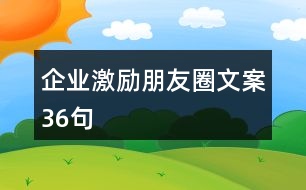 企业激励朋友圈文案36句